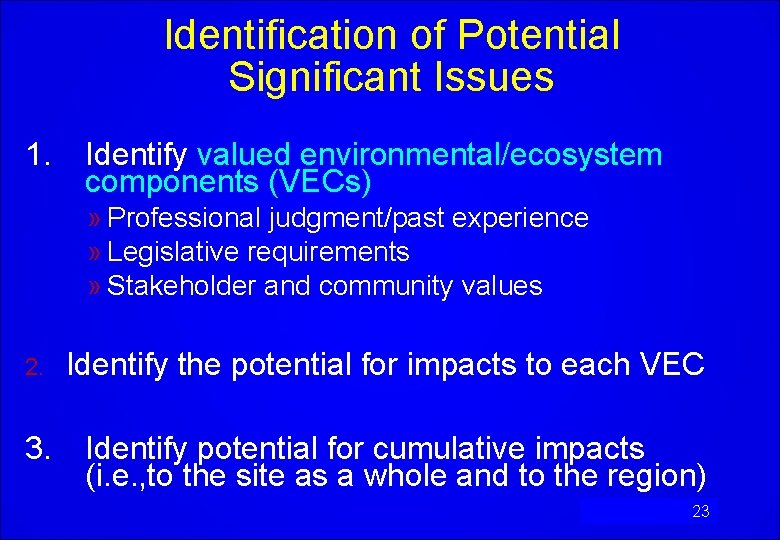 Identification of Potential Significant Issues

1. Identify valued environmental/ecosystem components (VECs)

» Professional judgment/past experience
» Legislative requirements
» Stakeholder and community values

2. Identify the potential for impacts to each VEC

3. Identify potential for cumulative impacts (i.e.,to the site as a whole and to the region)

23